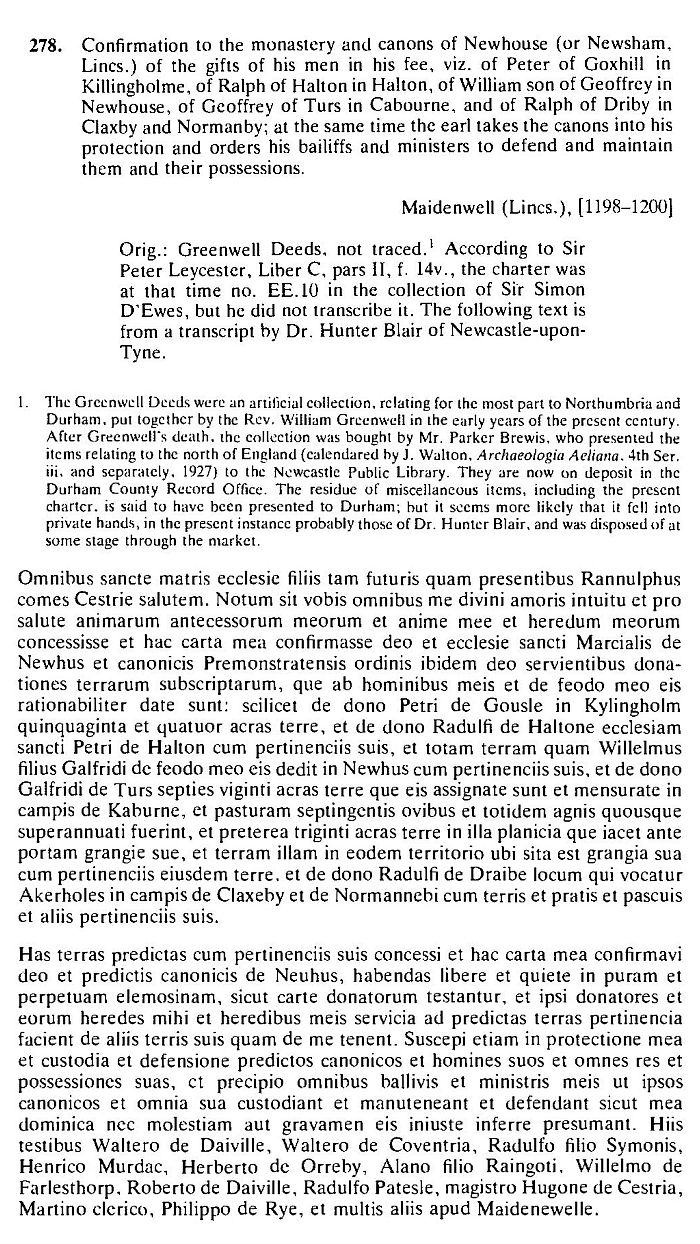 **278.** Confirmation to the monastery and canons of Newhouse (or Newsham, Lincs.) of the gifts of his men in his fee, viz. of Peter of Goxhill in Killingholme, of Ralph of Halton in Halton, of William son of Geoffrey in Newhouse, of Geoffrey of Turs in Cabourne, and of Ralph of Driby in Claxby and Normanby; at the same time the earl takes the canons into his protection and orders his bailiffs and ministers to defend and maintain them and their possessions.

Maidenwell (Lincs.), [1198–1200]

Orig.: Greenwell Deeds, not traced.$^1$ According to Sir Peter Leycester, Liber C, pars II, f. 14v., the charter was at that time no. EE.10 in the collection of Sir Simon D'Ewes, but he did not transcribe it. The following text is from a transcript by Dr. Hunter Blair of Newcastle-upon-Tyne.

1. The Greenwell Deeds were an artificial collection, relating for the most part to Northumbria and Durham, put together by the Rev. William Greenwell in the early years of the present century. After Greenwell's death, the collection was bought by Mr. Parker Brewis, who presented the items relating to the north of England (calendared by J. Walton, *Archaeologia Aeliana*, 4th Ser. iii, and separately, 1927) to the Newcastle Public Library. They are now on deposit in the Durham County Record Office. The residue of miscellaneous items, including the present charter, is said to have been presented to Durham; but it seems more likely that it fell into private hands, in the present instance probably those of Dr. Hunter Blair, and was disposed of at some stage through the market.

Omnibus sancte matris ecclesie filiis tam futuris quam presentibus Rannulphus comes Cestrie salutem. Notum sit vobis omnibus me divini amoris intuitu et pro salute animarum antecessorum meorum et anime mee et heredum meorum concessisse et hac carta mea confirmasse deo et ecclesie sancti Marcialis de Newhus et canonicis Premonstratensis ordinis ibidem deo servientibus donationes terrarum subscriptarum, que ab hominibus meis et de feodo meo eis rationabiliter date sunt: scilicet de dono Petri de Gousle in Kylingholm quinquaginta et quatuor acras terre, et de dono Radulfi de Haltone ecclesiam sancti Petri de Halton cum pertinenciis suis, et totam terram quam Willelmus filius Galfridi de feodo meo eis dedit in Newhus cum pertinenciis suis, et de dono Galfridi de Turs septies viginti acras terre que eis assignate sunt et mensurate in campis de Kaburne, et pasturam septingentis ovibus et totidem agnis quousque superannuati fuerint, et preterea triginti acras terre in illa planicia que iacet ante portam grangie sue, et terram illam in eodem territorio ubi sita est grangia sua cum pertinenciis eiusdem terre, et de dono Radulfi de Draibe locum qui vocatur Akerholes in campis de Claxeby et de Normannebi cum terris et pratis et pascuis et aliis pertinenciis suis.

Has terras predictas cum pertinenciis suis concessi et hac carta mea confirmavi deo et predictis canonicis de Neuhus, habendas libere et quiete in puram et perpetuam elemosinam, sicut carte donatorum testantur, et ipsi donatores et eorum heredes mihi et heredibus meis servicia ad predictas terras pertinencia facient de aliis terris suis quam de me tenent. Suscepi etiam in protectione mea et custodia et defensione predictos canonicos et homines suos et omnes res et possessiones suas, et precipio omnibus ballivis et ministris meis ut ipsos canonicos et omnia sua custodiant et manuteneant et defendant sicut mea dominica nec molestiam aut gravamen eis iniuste inferre presumant. Hiis testibus Waltero de Daiville, Waltero de Coventria, Radulfo filio Symonis, Henrico Murdac, Herberto de Orreby, Alano filio Raingoti, Willelmo de Farlesthorp, Roberto de Daiville, Radulfo Patesle, magistro Hugone de Cestria, Martino clerico, Philippo de Rye, et multis aliis apud Maidenewelle.